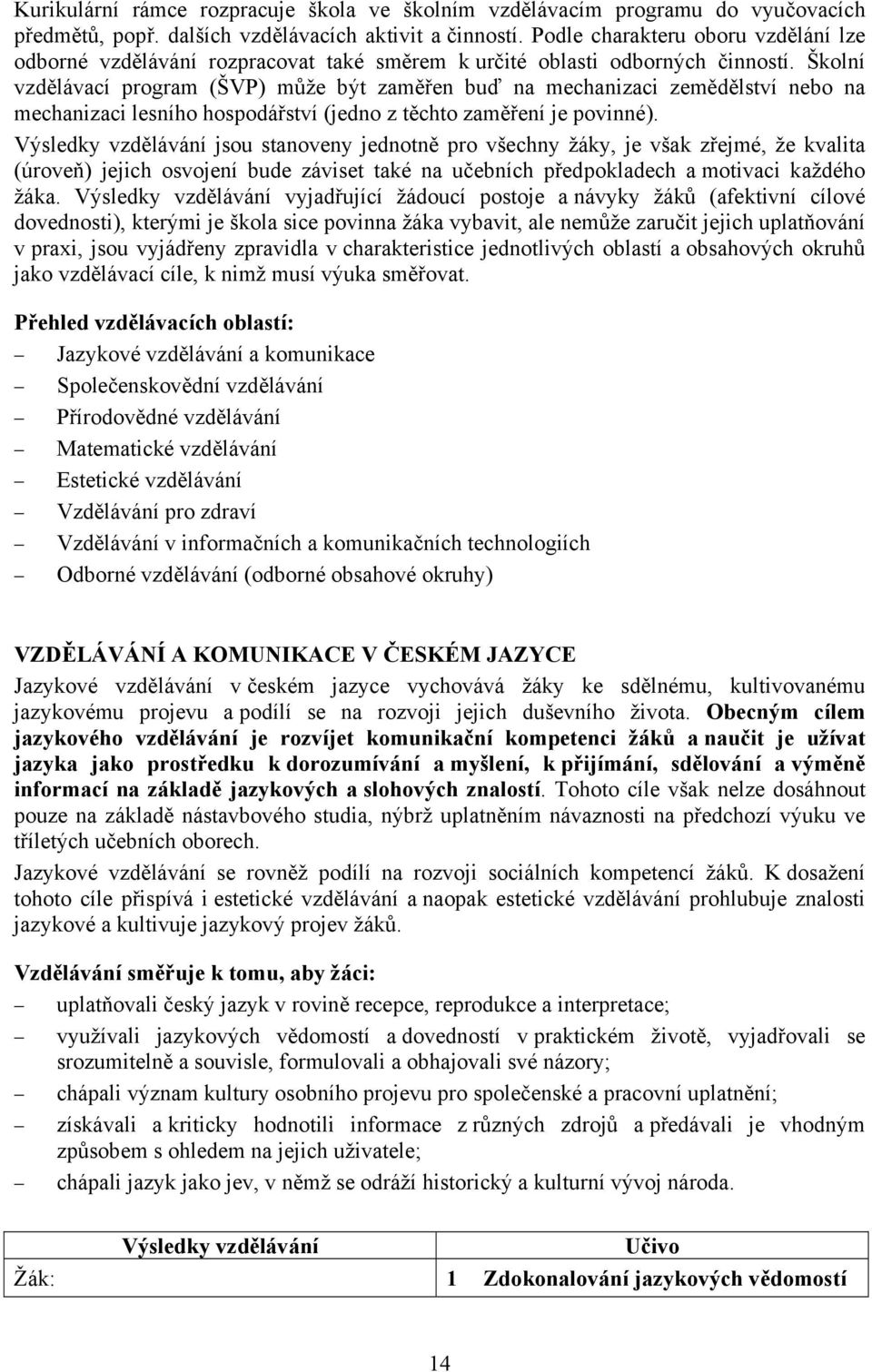 Kurikulární rámce rozpracuje škola ve školním vzdělávacím programu do vyučovacích předmětů, popř. dalších vzdělávacích aktivit a činností. Podle charakteru oboru vzdělání lze odborné vzdělávání rozpracovat také směrem k určité oblasti odborných činností. Školní vzdělávací program (ŠVP) může být zaměřen buď na mechanizaci zemědělství nebo na mechanizaci lesního hospodářství (jedno z těchto zaměření je povinné).

Výsledky vzdělávání jsou stanoveny jednotně pro všechny žáky, je však zřejmé, že kvalita (úroveň) jejich osvojení bude záviset také na učebních předpokladech a motivaci každého žáka. Výsledky vzdělávání vyjadřující žádoucí postoje a návyky žáků (afektivní cílové dovednosti), kterými je škola sice povinna žáka vybavit, ale nemůže zaručit jejich uplatňování v praxi, jsou vyjádřeny zpravidla v charakteristice jednotlivých oblastí a obsahových okruhů jako vzdělávací cíle, k nimž musí výuka směřovat.

Přehled vzdělávacích oblastí:
– Jazykové vzdělávání a komunikace
– Společenskovědní vzdělávání
– Přírodovědné vzdělávání
– Matematické vzdělávání
– Estetické vzdělávání
– Vzdělávání pro zdraví
– Vzdělávání v informačních a komunikačních technologiích
– Odborné vzdělávání (odborné obsahové okruhy)

VZDĚLÁVÁNÍ A KOMUNIKACE V ČESKÉM JAZYCE

Jazykové vzdělávání v českém jazyce vychovává žáky ke sdělnému, kultivovanému jazykovému projevu a podílí se na rozvoji jejich duševního života. Obecným cílem jazykového vzdělávání je rozvíjet komunikační kompetenci žáků a naučit je užívat jazyka jako prostředku k dorozumívání a myšlení, k přijímání, sdělování a výměně informací na základě jazykových a slohových znalostí. Tohoto cíle však nelze dosáhnout pouze na základě nástavbového studia, nýbrž uplatněním návaznosti na předchozí výuku ve tříletých učebních oborech.

Jazykové vzdělávání se rovněž podílí na rozvoji sociálních kompetencí žáků. K dosažení tohoto cíle přispívá i estetické vzdělávání a naopak estetické vzdělávání prohlubuje znalosti jazykové a kultivuje jazykový projev žáků.

Vzdělávání směřuje k tomu, aby žáci:
– uplatňovali český jazyk v rovině recepce, reprodukce a interpretace;
– využívali jazykových vědomostí a dovedností v praktickém životě, vyjadřovali se srozumitelně a souvisle, formulovali a obhajovali své názory;
– chápali význam kultury osobního projevu pro společenské a pracovní uplatnění;
– získávali a kriticky hodnotili informace z různých zdrojů a předávali je vhodným způsobem s ohledem na jejich uživatele;
– chápali jazyk jako jev, v němž se odráží historický a kulturní vývoj národa.

| Výsledky vzdělávání | Učivo |
|---|---|
| Žák: | 1 Zdokonalování jazykových vědomostí |

14